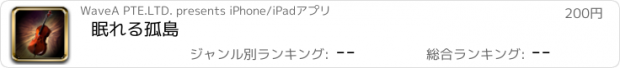 WaveA PTE.LTD. presents iPhone/iPadアプリ
200円
眠れる孤島
ジャンル別ランキング: --
総合ランキング: --